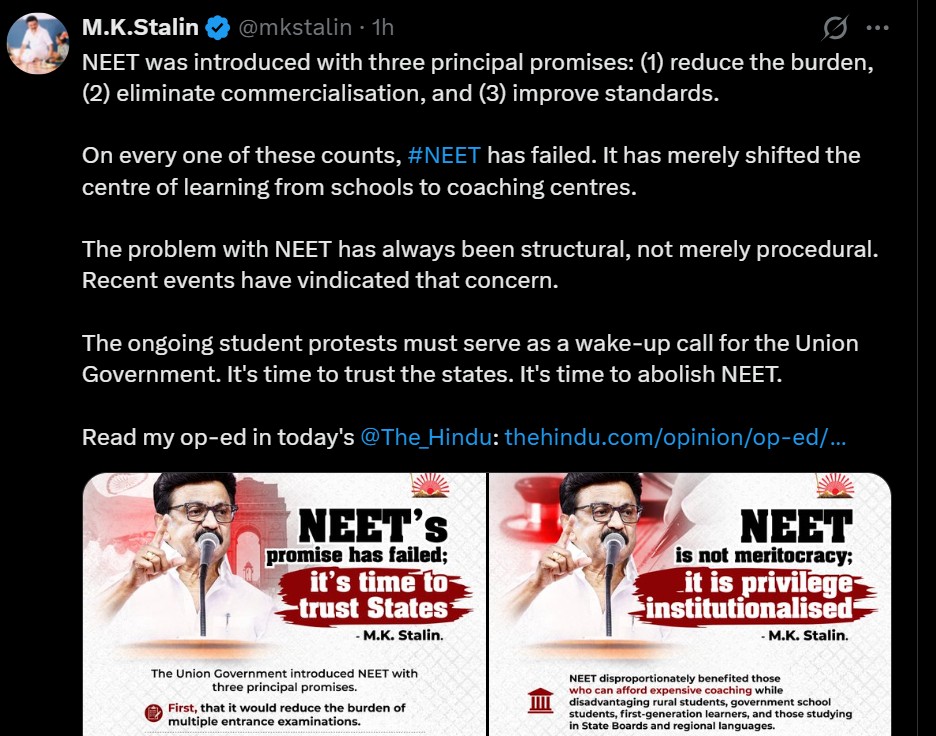 M.K.Stalin @mkstalin · 1h

NEET was introduced with three principal promises: (1) reduce the burden, (2) eliminate commercialisation, and (3) improve standards.

On every one of these counts, #NEET has failed. It has merely shifted the centre of learning from schools to coaching centres.

The problem with NEET has always been structural, not merely procedural. Recent events have vindicated that concern.

The ongoing student protests must serve as a wake-up call for the Union Government. It's time to trust the states. It's time to abolish NEET.

Read my op-ed in today's @The_Hindu: thehindu.com/opinion/op-ed/...

NEET's promise has failed; it's time to trust States

- M.K. Stalin.

The Union Government introduced NEET with three principal promises.

First, that it would reduce the burden of multiple entrance examinations.

NEET is not meritocracy; it is privilege institutionalised

- M.K. Stalin.

NEET disproportionately benefited those who can afford expensive coaching while disadvantaging rural students, government school students, first-generation learners, and those studying in State Boards and regional languages.